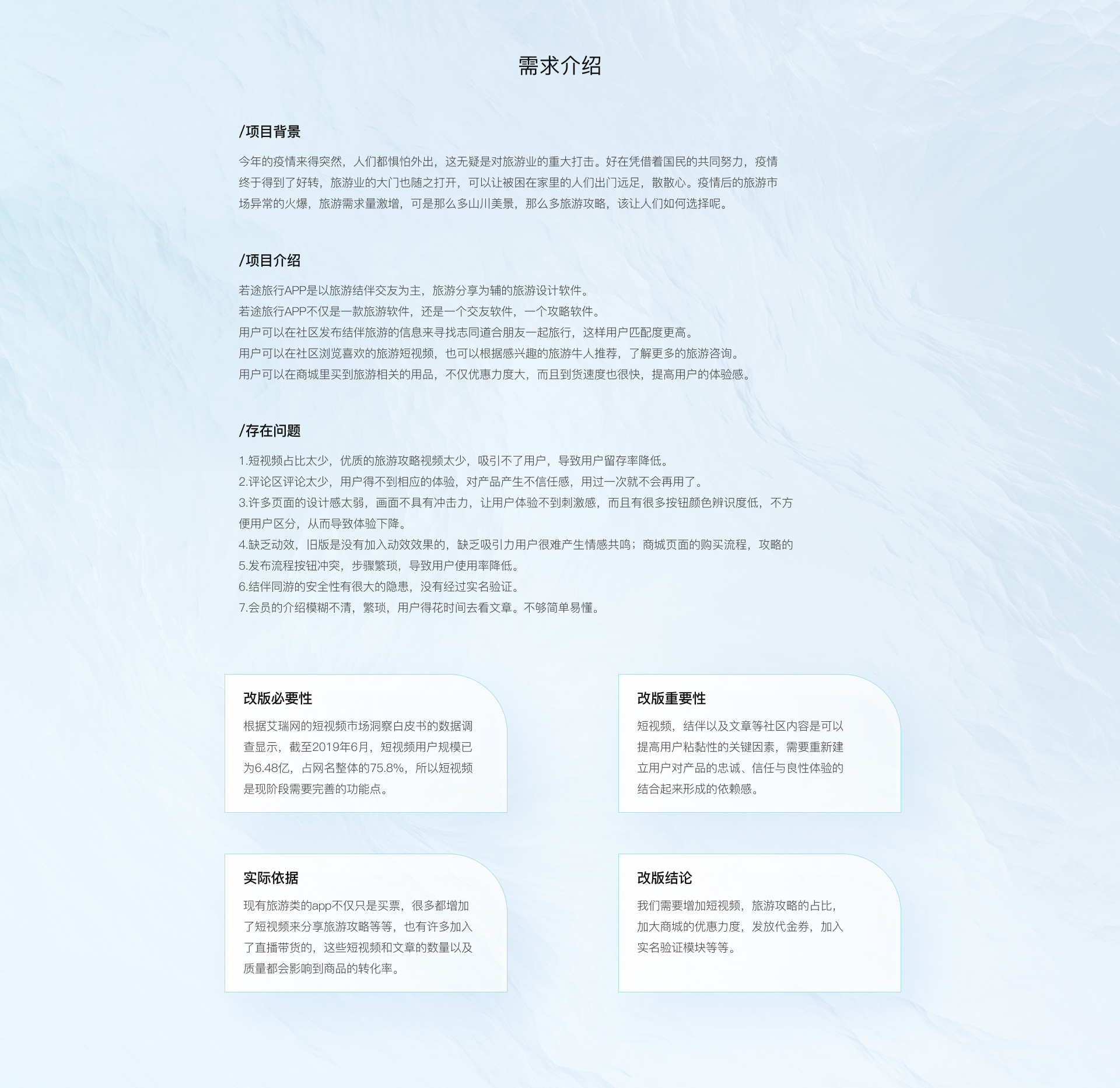 需求介绍

/项目背景

今年的疫情来得突然，人们都惧怕外出，这无疑是对旅游业的重大打击。好在凭借着国民的共同努力，疫情终于得到了好转，旅游业的大门也随之打开，可以让被困在家里的人们出门远足，散散心。疫情后的旅游市场异常的火爆，旅游需求量激增，可是那么多山川美景，那么多旅游攻略，该让人们如何选择呢。

/项目介绍

若途旅行APP是以旅游结伴交友为主，旅游分享为辅的旅游设计软件。
若途旅行APP不仅是一款旅游软件，还是一个交友软件，一个攻略软件。
用户可以在社区发布结伴旅游的信息来寻找志同道合朋友一起旅行，这样用户匹配度更高。
用户可以在社区浏览喜欢的旅游短视频，也可以根据感兴趣的旅游牛人推荐，了解更多的旅游咨询。
用户可以在商城里买到旅游相关的用品，不仅优惠力度大，而且到货速度也很快，提高用户的体验感。

/存在问题

1.短视频占比太少，优质的旅游攻略视频太少，吸引不了用户，导致用户留存率降低。
2.评论区评论太少，用户得不到相应的体验，对产品产生不信任感，用过一次就不会再用了。
3.许多页面的设计感太弱，画面不具有冲击力，让用户体验不到刺激感，而且有很多按钮颜色辨识度低，不方便用户区分，从而导致体验下降。
4.缺乏动效，旧版是没有加入动效效果的，缺乏吸引力用户很难产生情感共鸣；商城页面的购买流程，攻略的
5.发布流程按钮冲突，步骤繁琐，导致用户使用率降低。
6.结伴同游的安全性有很大的隐患，没有经过实名验证。
7.会员的介绍模糊不清，繁琐，用户得花时间去看文章。不够简单易懂。

改版必要性

根据艾瑞网的短视频市场洞察白皮书的数据调查显示，截至2019年6月，短视频用户规模已为6.48亿，占网名整体的75.8%，所以短视频是现阶段需要完善的功能点。

改版重要性

短视频，结伴以及文章等社区内容是可以提高用户粘黏性的关键因素，需要重新建立用户对产品的忠诚、信任与良性体验的结合起来形成的依赖感。

实际依据

现有旅游类的app不仅只是买票，很多都增加了短视频来分享旅游攻略等等，也有许多加入了直播带货的，这些短视频和文章的数量以及质量都会影响到商品的转化率。

改版结论

我们需要增加短视频，旅游攻略的占比，加大商城的优惠力度，发放代金券，加入实名验证模块等等。